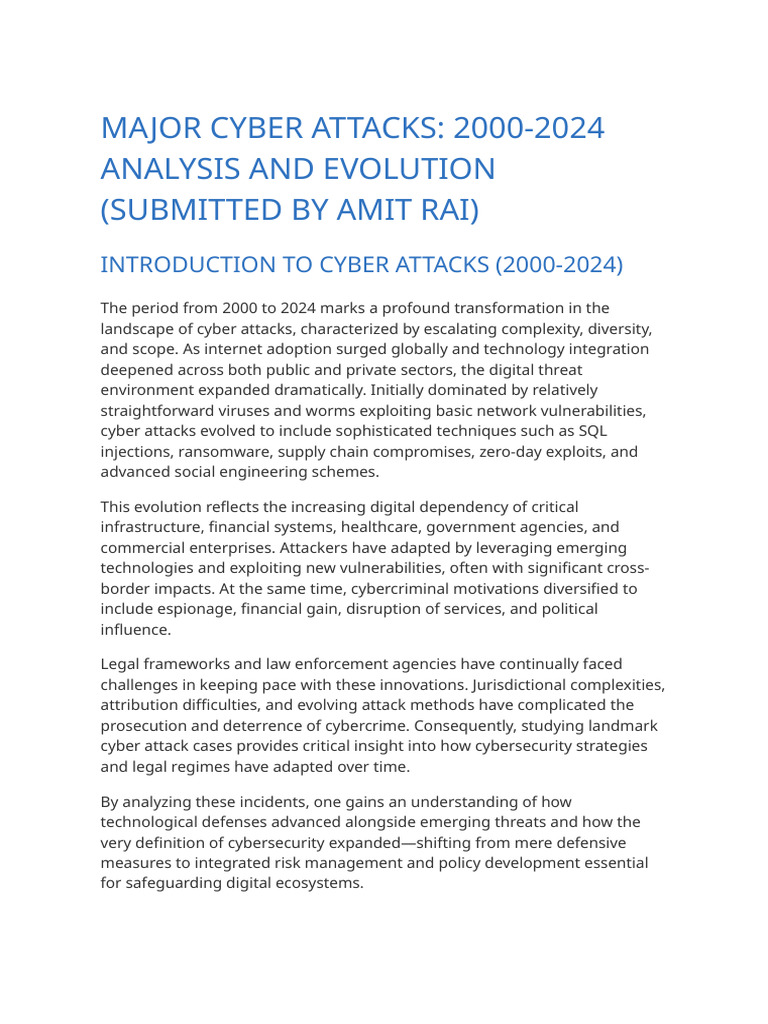 MAJOR CYBER ATTACKS: 2000-2024 ANALYSIS AND EVOLUTION (SUBMITTED BY AMIT RAI)

INTRODUCTION TO CYBER ATTACKS (2000-2024)

The period from 2000 to 2024 marks a profound transformation in the landscape of cyber attacks, characterized by escalating complexity, diversity, and scope. As internet adoption surged globally and technology integration deepened across both public and private sectors, the digital threat environment expanded dramatically. Initially dominated by relatively straightforward viruses and worms exploiting basic network vulnerabilities, cyber attacks evolved to include sophisticated techniques such as SQL injections, ransomware, supply chain compromises, zero-day exploits, and advanced social engineering schemes.

This evolution reflects the increasing digital dependency of critical infrastructure, financial systems, healthcare, government agencies, and commercial enterprises. Attackers have adapted by leveraging emerging technologies and exploiting new vulnerabilities, often with significant cross-border impacts. At the same time, cybercriminal motivations diversified to include espionage, financial gain, disruption of services, and political influence.

Legal frameworks and law enforcement agencies have continually faced challenges in keeping pace with these innovations. Jurisdictional complexities, attribution difficulties, and evolving attack methods have complicated the prosecution and deterrence of cybercrime. Consequently, studying landmark cyber attack cases provides critical insight into how cybersecurity strategies and legal regimes have adapted over time.

By analyzing these incidents, one gains an understanding of how technological defenses advanced alongside emerging threats and how the very definition of cybersecurity expanded—shifting from mere defensive measures to integrated risk management and policy development essential for safeguarding digital ecosystems.